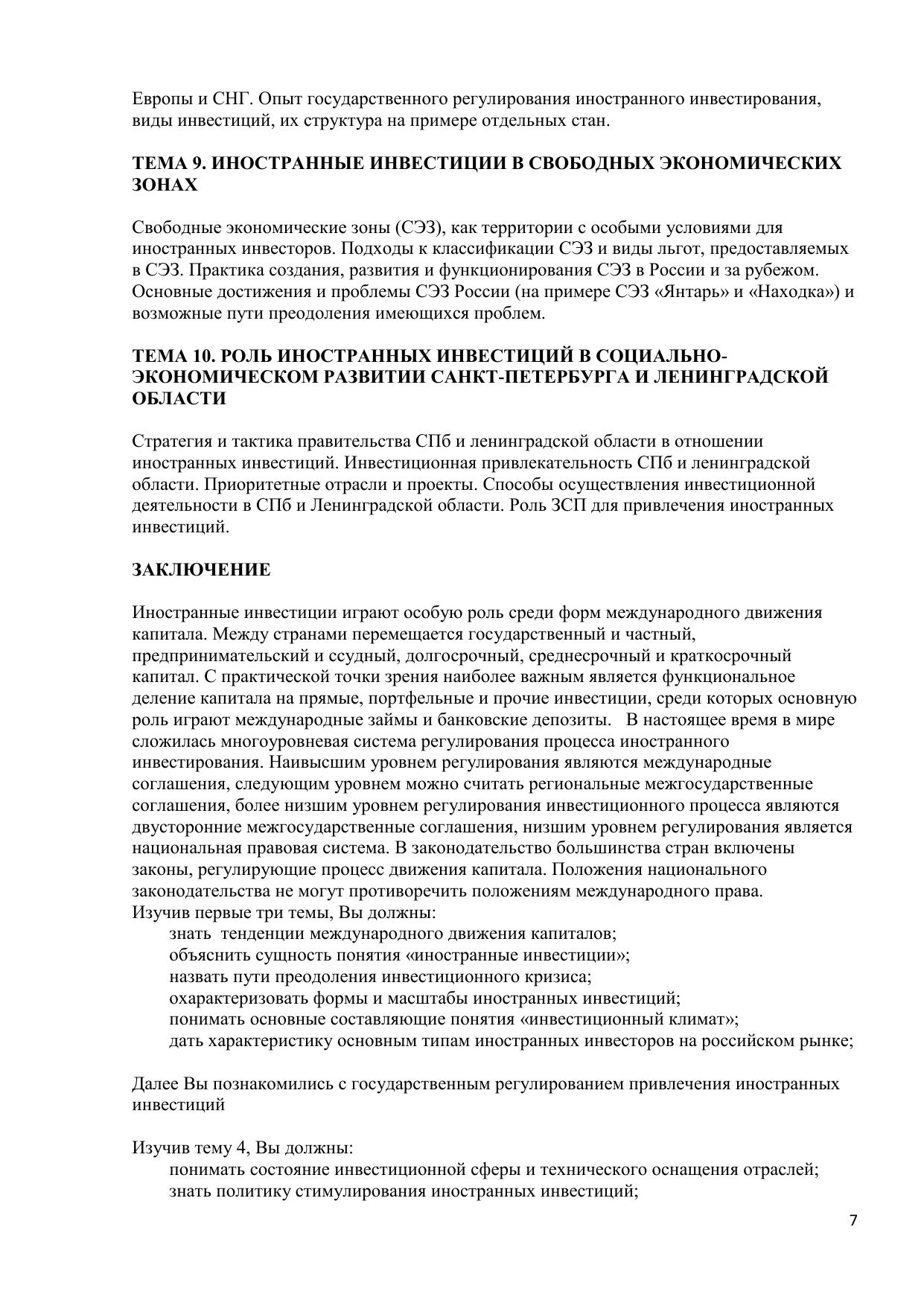 Европы и СНГ. Опыт государственного регулирования иностранного инвестирования, виды инвестиций, их структура на примере отдельных стан.

ТЕМА 9. ИНОСТРАННЫЕ ИНВЕСТИЦИИ В СВОБОДНЫХ ЭКОНОМИЧЕСКИХ ЗОНАХ

Свободные экономические зоны (СЭЗ), как территории с особыми условиями для иностранных инвесторов. Подходы к классификации СЭЗ и виды льгот, предоставляемых в СЭЗ. Практика создания, развития и функционирования СЭЗ в России и за рубежом. Основные достижения и проблемы СЭЗ России (на примере СЭЗ «Янтарь» и «Находка») и возможные пути преодоления имеющихся проблем.

ТЕМА 10. РОЛЬ ИНОСТРАННЫХ ИНВЕСТИЦИЙ В СОЦИАЛЬНО-ЭКОНОМИЧЕСКОМ РАЗВИТИИ САНКТ-ПЕТЕРБУРГА И ЛЕНИНГРАДСКОЙ ОБЛАСТИ

Стратегия и тактика правительства СПб и ленинградской области в отношении иностранных инвестиций. Инвестиционная привлекательность СПб и ленинградской области. Приоритетные отрасли и проекты. Способы осуществления инвестиционной деятельности в СПб и Ленинградской области. Роль ЗСП для привлечения иностранных инвестиций.

ЗАКЛЮЧЕНИЕ

Иностранные инвестиции играют особую роль среди форм международного движения капитала. Между странами перемещается государственный и частный, предпринимательский и ссудный, долгосрочный, среднесрочный и краткосрочный капитал. С практической точки зрения наиболее важным является функциональное деление капитала на прямые, портфельные и прочие инвестиции, среди которых основную роль играют международные займы и банковские депозиты. В настоящее время в мире сложилась многоуровневая система регулирования процесса иностранного инвестирования. Наивысшим уровнем регулирования являются международные соглашения, следующим уровнем можно считать региональные межгосударственные соглашения, более низшим уровнем регулирования инвестиционного процесса являются двусторонние межгосударственные соглашения, низшим уровнем регулирования является национальная правовая система. В законодательство большинства стран включены законы, регулирующие процесс движения капитала. Положения национального законодательства не могут противоречить положениям международного права.
Изучив первые три темы, Вы должны:
знать тенденции международного движения капиталов;
объяснить сущность понятия «иностранные инвестиции»;
назвать пути преодоления инвестиционного кризиса;
охарактеризовать формы и масштабы иностранных инвестиций;
понимать основные составляющие понятия «инвестиционный климат»;
дать характеристику основным типам иностранных инвесторов на российском рынке;

Далее Вы познакомились с государственным регулированием привлечения иностранных инвестиций

Изучив тему 4, Вы должны:
понимать состояние инвестиционной сферы и технического оснащения отраслей;
знать политику стимулирования иностранных инвестиций;

7